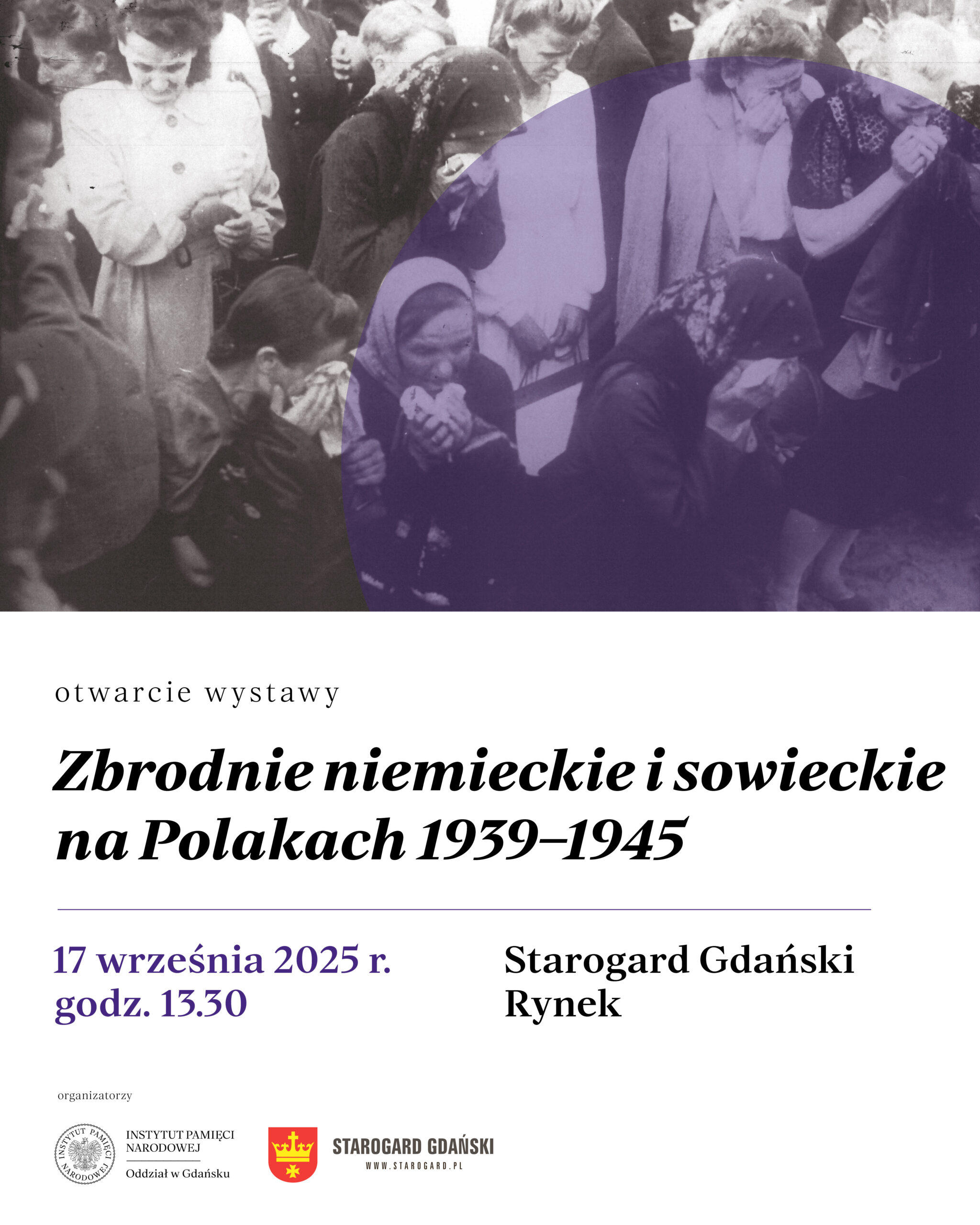 otwarcie wystawy

Zbrodnie niemieckie i sowieckie na Polakach 1939–1945

17 września 2025 r.
godz. 13.30

Starogard Gdański
Rynek

organizatorzy

INSTYTUT PAMIĘCI NARODOWEJ

INSTYTUT PAMIĘCI NARODOWEJ
Oddział w Gdańsku

STAROGARD GDAŃSKI
WWW.STAROGARD.PL